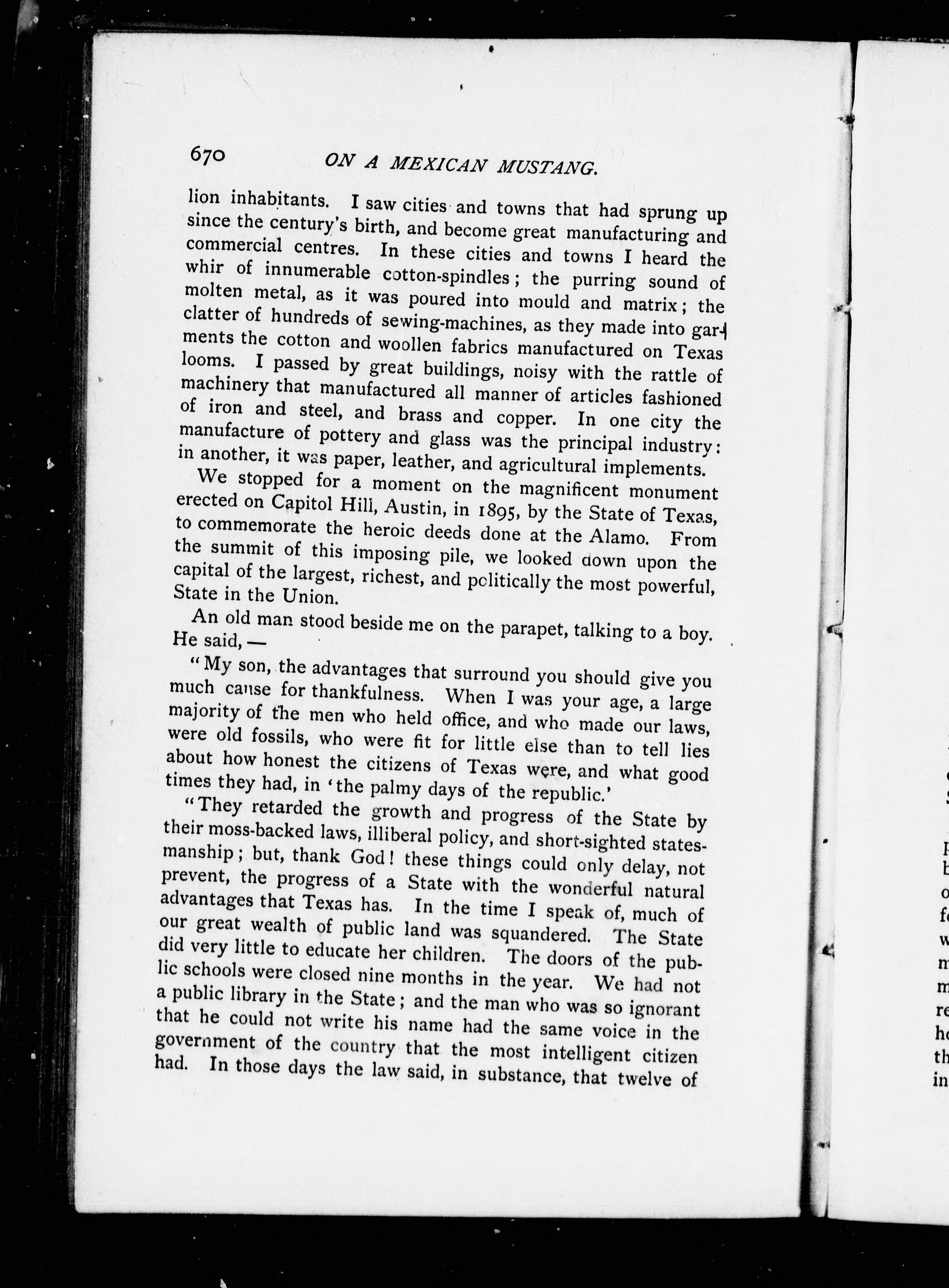 670 ON A MEXICAN MUSTANG.

lion inhabitants. I saw cities and towns that had sprung up since the century's birth, and become great manufacturing and commercial centres. In these cities and towns I heard the whir of innumerable cotton-spindles; the purring sound of molten metal, as it was poured into mould and matrix; the clatter of hundreds of sewing-machines, as they made into garments the cotton and woollen fabrics manufactured on Texas looms. I passed by great buildings, noisy with the rattle of machinery that manufactured all manner of articles fashioned of iron and steel, and brass and copper. In one city the manufacture of pottery and glass was the principal industry: in another, it was paper, leather, and agricultural implements.

We stopped for a moment on the magnificent monument erected on Capitol Hill, Austin, in 1895, by the State of Texas, to commemorate the heroic deeds done at the Alamo. From the summit of this imposing pile, we looked down upon the capital of the largest, richest, and politically the most powerful, State in the Union.

An old man stood beside me on the parapet, talking to a boy. He said, —

"My son, the advantages that surround you should give you much cause for thankfulness. When I was your age, a large majority of the men who held office, and who made our laws, were old fossils, who were fit for little else than to tell lies about how honest the citizens of Texas were, and what good times they had, in 'the palmy days of the republic.'

"They retarded the growth and progress of the State by their moss-backed laws, illiberal policy, and short-sighted statesmanship; but, thank God! these things could only delay, not prevent, the progress of a State with the wonderful natural advantages that Texas has. In the time I speak of, much of our great wealth of public land was squandered. The State did very little to educate her children. The doors of the public schools were closed nine months in the year. We had not a public library in the State; and the man who was so ignorant that he could not write his name had the same voice in the government of the country that the most intelligent citizen had. In those days the law said, in substance, that twelve of